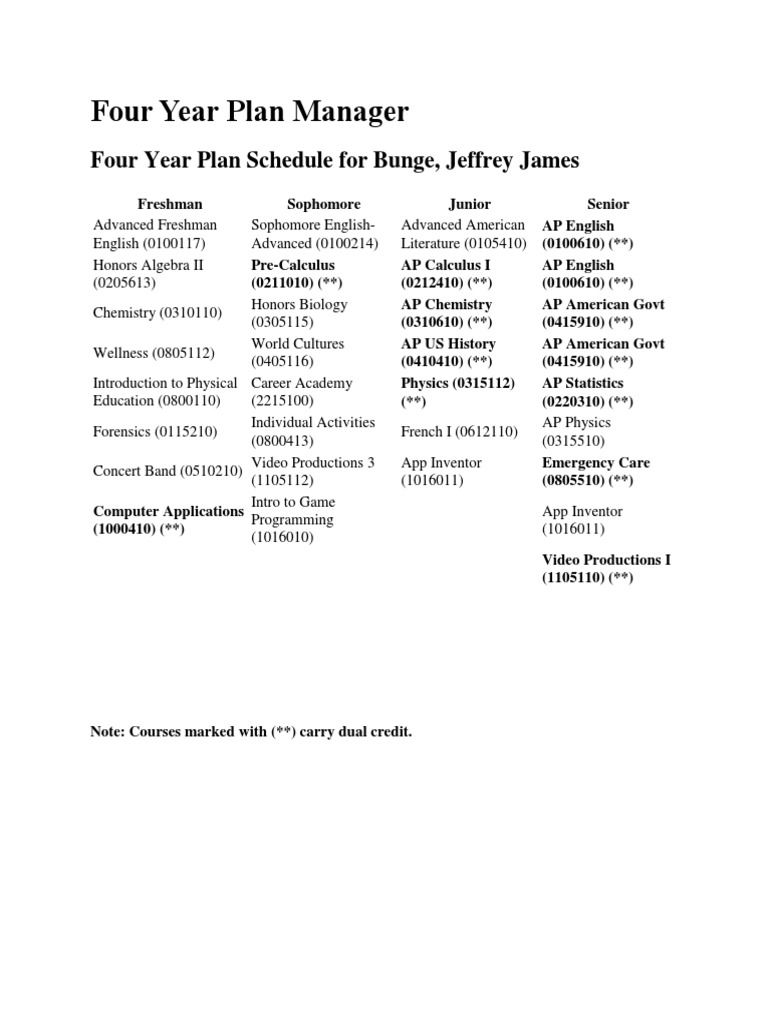 Four Year Plan Manager

Four Year Plan Schedule for Bunge, Jeffrey James

| Freshman | Sophomore | Junior | Senior |
|---|---|---|---|
| Advanced Freshman English (0100117) | Sophomore English-Advanced (0100214) | Advanced American Literature (0105410) | AP English (0100610) (**) |
| Honors Algebra II (0205613) | Pre-Calculus (0211010) (**) | AP Calculus I (0212410) (**) | AP English (0100610) (**) |
| Chemistry (0310110) | Honors Biology (0305115) | AP Chemistry (0310610) (**) | AP American Govt (0415910) (**) |
| Wellness (0805112) | World Cultures (0405116) | AP US History (0410410) (**) | AP American Govt (0415910) (**) |
| Introduction to Physical Education (0800110) | Career Academy (2215100) | Physics (0315112) (**) | AP Statistics (0220310) (**) |
| Forensics (0115210) | Individual Activities (0800413) | French I (0612110) | AP Physics (0315510) |
| Concert Band (0510210) | Video Productions 3 (1105112) | App Inventor (1016011) | Emergency Care (0805510) (**) |
| Computer Applications (1000410) (**) | Intro to Game Programming (1016010) | | App Inventor (1016011) |
| | | | Video Productions I (1105110) (**) |

Note: Courses marked with (**) carry dual credit.